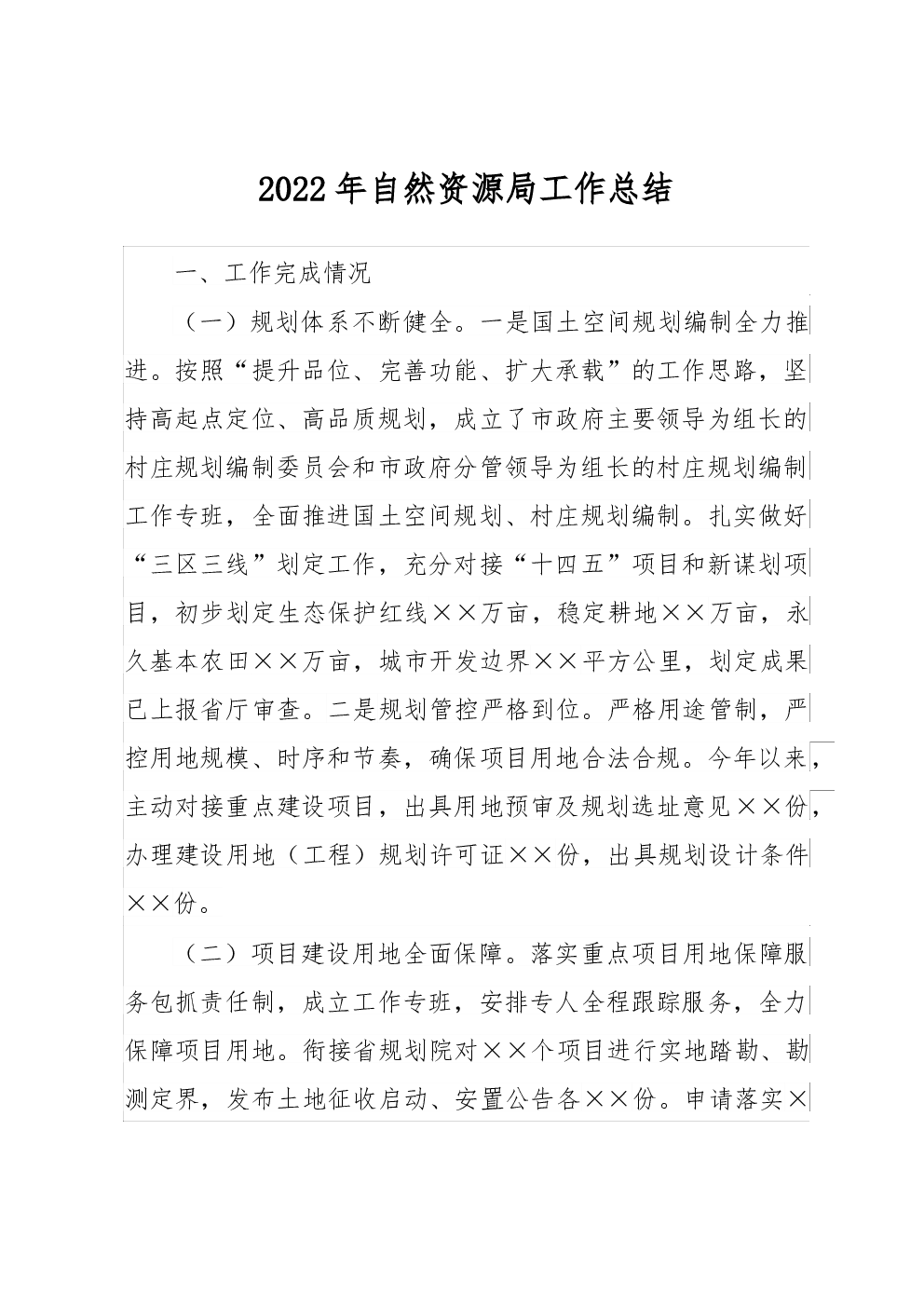 2022年自然资源局工作总结

一、工作完成情况

（一）规划体系不断健全。一是国土空间规划编制全力推进。按照“提升品位、完善功能、扩大承载”的工作思路，坚持高起点定位、高品质规划，成立了市政府主要领导为组长的村庄规划编制委员会和市政府分管领导为组长的村庄规划编制工作专班，全面推进国土空间规划、村庄规划编制。扎实做好“三区三线”划定工作，充分对接“十四五”项目和新谋划项目，初步划定生态保护红线××万亩，稳定耕地××万亩，永久基本农田××万亩，城市开发边界××平方公里，划定成果已上报省厅审查。二是规划管控严格到位。严格用途管制，严控用地规模、时序和节奏，确保项目用地合法合规。今年以来，主动对接重点建设项目，出具用地预审及规划选址意见××份，办理建设用地（工程）规划许可证××份，出具规划设计条件××份。

（二）项目建设用地全面保障。落实重点项目用地保障服务包抓责任制，成立工作专班，安排专人全程跟踪服务，全力保障项目用地。衔接省规划院对××个项目进行实地踏勘、勘测定界，发布土地征收启动、安置公告各××份。申请落实×